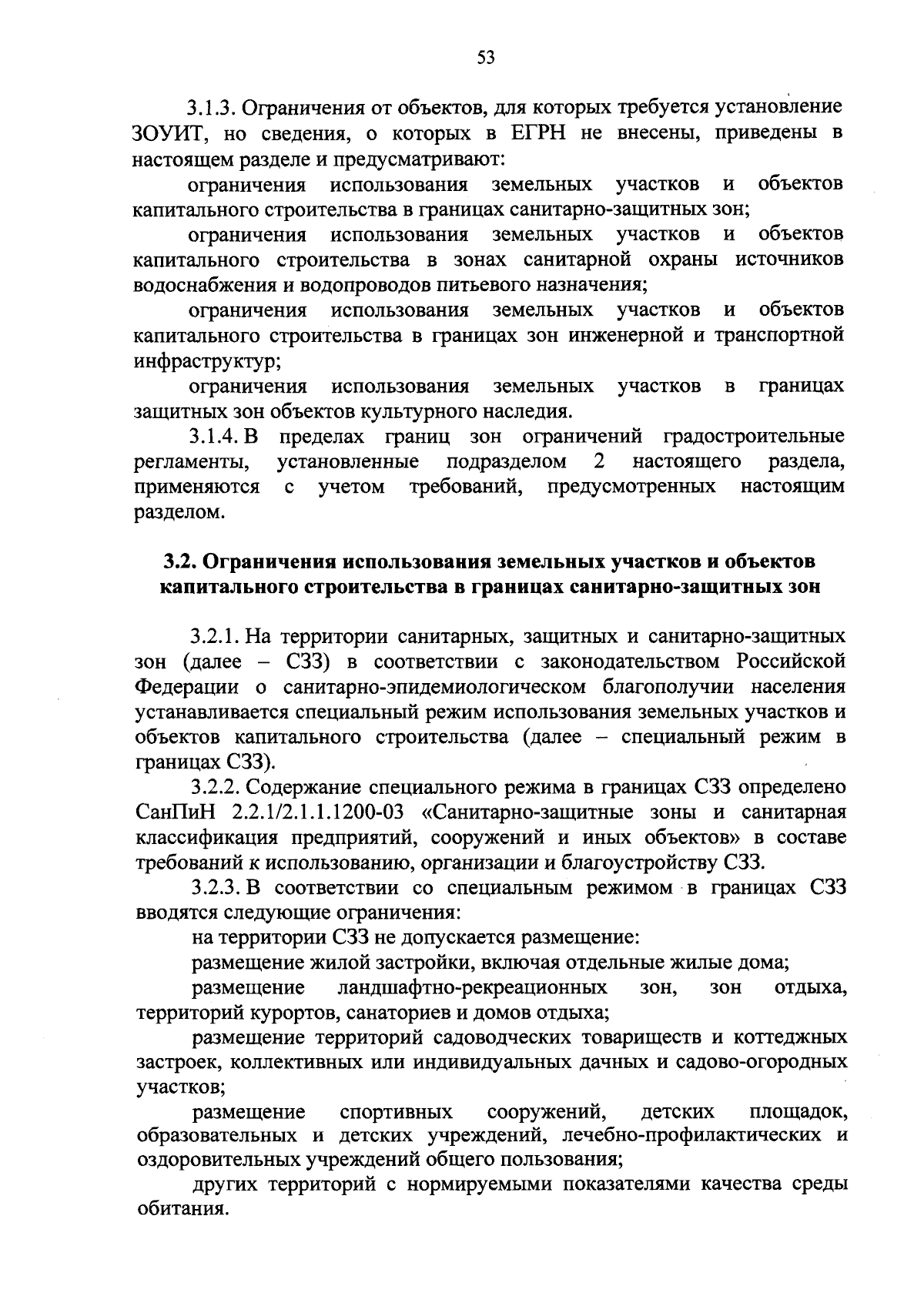 53

3.1.3. Ограничения от объектов, для которых требуется установление ЗОУИТ, но сведения, о которых в ЕГРН не внесены, приведены в настоящем разделе и предусматривают:

ограничения использования земельных участков и объектов капитального строительства в границах санитарно-защитных зон;

ограничения использования земельных участков и объектов капитального строительства в зонах санитарной охраны источников водоснабжения и водопроводов питьевого назначения;

ограничения использования земельных участков и объектов капитального строительства в границах зон инженерной и транспортной инфраструктур;

ограничения использования земельных участков в границах защитных зон объектов культурного наследия.

3.1.4. В пределах границ зон ограничений градостроительные регламенты, установленные подразделом 2 настоящего раздела, применяются с учетом требований, предусмотренных настоящим разделом.

3.2. Ограничения использования земельных участков и объектов капитального строительства в границах санитарно-защитных зон

3.2.1. На территории санитарных, защитных и санитарно-защитных зон (далее – СЗЗ) в соответствии с законодательством Российской Федерации о санитарно-эпидемиологическом благополучии населения устанавливается специальный режим использования земельных участков и объектов капитального строительства (далее – специальный режим в границах СЗЗ).

3.2.2. Содержание специального режима в границах СЗЗ определено СанПиН 2.2.1/2.1.1.1200-03 «Санитарно-защитные зоны и санитарная классификация предприятий, сооружений и иных объектов» в составе требований к использованию, организации и благоустройству СЗЗ.

3.2.3. В соответствии со специальным режимом в границах СЗЗ вводятся следующие ограничения:

на территории СЗЗ не допускается размещение:

размещение жилой застройки, включая отдельные жилые дома;

размещение ландшафтно-рекреационных зон, зон отдыха, территорий курортов, санаториев и домов отдыха;

размещение территорий садоводческих товариществ и коттеджных застроек, коллективных или индивидуальных дачных и садово-огородных участков;

размещение спортивных сооружений, детских площадок, образовательных и детских учреждений, лечебно-профилактических и оздоровительных учреждений общего пользования;

других территорий с нормируемыми показателями качества среды обитания.